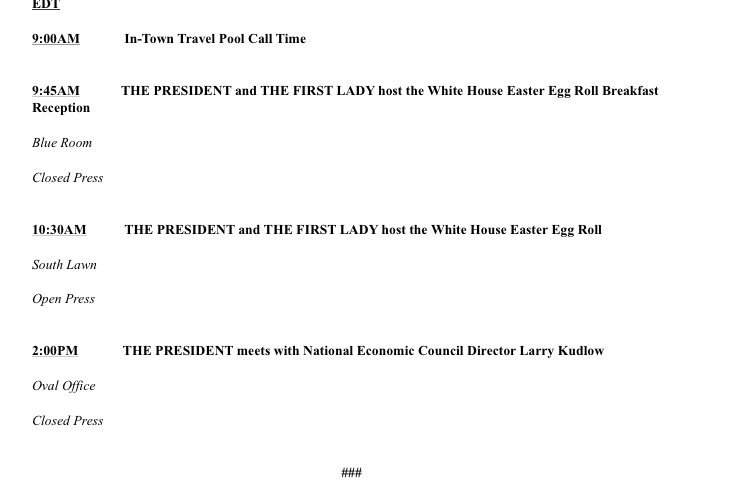 EDT

9:00AM In-Town Travel Pool Call Time

9:45AM THE PRESIDENT and THE FIRST LADY host the White House Easter Egg Roll Breakfast Reception

Blue Room

Closed Press

10:30AM THE PRESIDENT and THE FIRST LADY host the White House Easter Egg Roll

South Lawn

Open Press

2:00PM THE PRESIDENT meets with National Economic Council Director Larry Kudlow

Oval Office

Closed Press

###